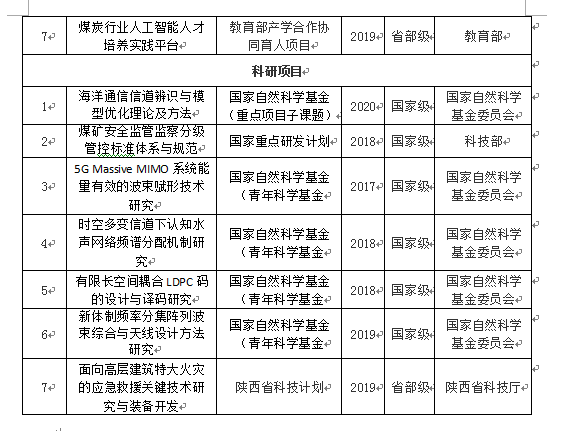 | 7 | 煤炭行业人工智能人才培养实践平台 | 教育部产学合作协同育人项目 | 2019 | 省部级 | 教育部 |
|---|---|---|---|---|---|
| 科研项目 | | | | | |
| 1 | 海洋通信信道辨识与模型优化理论及方法 | 国家自然科学基金（重点项目子课题） | 2020 | 国家级 | 国家自然科学基金委员会 |
| 2 | 煤矿安全监管监察分级管控标准体系与规范 | 国家重点研发计划 | 2018 | 国家级 | 科技部 |
| 3 | 5G Massive MIMO 系统能量有效的波束赋形技术研究 | 国家自然科学基金（青年科学基金 | 2017 | 国家级 | 国家自然科学基金委员会 |
| 4 | 时空多变信道下认知水声网络频谱分配机制研究 | 国家自然科学基金（青年科学基金 | 2018 | 国家级 | 国家自然科学基金委员会 |
| 5 | 有限长空间耦合 LDPC 码的设计与译码研究 | 国家自然科学基金（青年科学基金 | 2018 | 国家级 | 国家自然科学基金委员会 |
| 6 | 新体制频率分集阵列波束综合与天线设计方法研究 | 国家自然科学基金（青年科学基金 | 2019 | 国家级 | 国家自然科学基金委员会 |
| 7 | 面向高层建筑特大火灾的应急救援关键技术研究与装备开发 | 陕西省科技计划 | 2019 | 省部级 | 陕西省科技厅 |